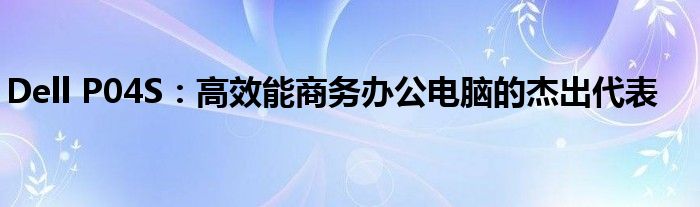 Dell P04S：高效能商务办公电脑的杰出代表